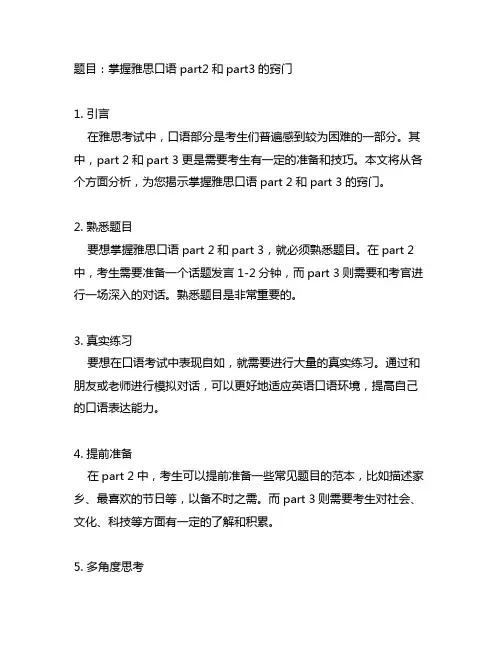 题目：掌握雅思口语 part2 和 part3 的窍门

1. 引言

在雅思考试中，口语部分是考生们普遍感到较为困难的一部分。其中，part 2 和 part 3 更是需要考生有一定的准备和技巧。本文将从各个方面分析，为您揭示掌握雅思口语 part 2 和 part 3 的窍门。

2. 熟悉题目

要想掌握雅思口语 part 2 和 part 3，就必须熟悉题目。在 part 2 中，考生需要准备一个话题发言 1-2 分钟，而 part 3 则需要和考官进行一场深入的对话。熟悉题目是非常重要的。

3. 真实练习

要想在口语考试中表现自如，就需要进行大量的真实练习。通过和朋友或老师进行模拟对话，可以更好地适应英语口语环境，提高自己的口语表达能力。

4. 提前准备

在 part 2 中，考生可以提前准备一些常见题目的范本，比如描述家乡、最喜欢的节日等，以备不时之需。而 part 3 则需要考生对社会、文化、科技等方面有一定的了解和积累。

5. 多角度思考